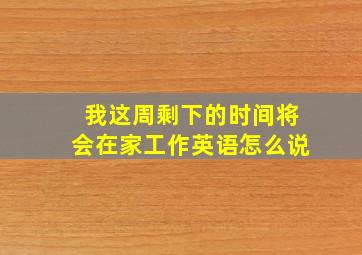 我这周剩下的时间将会在家工作英语怎么说